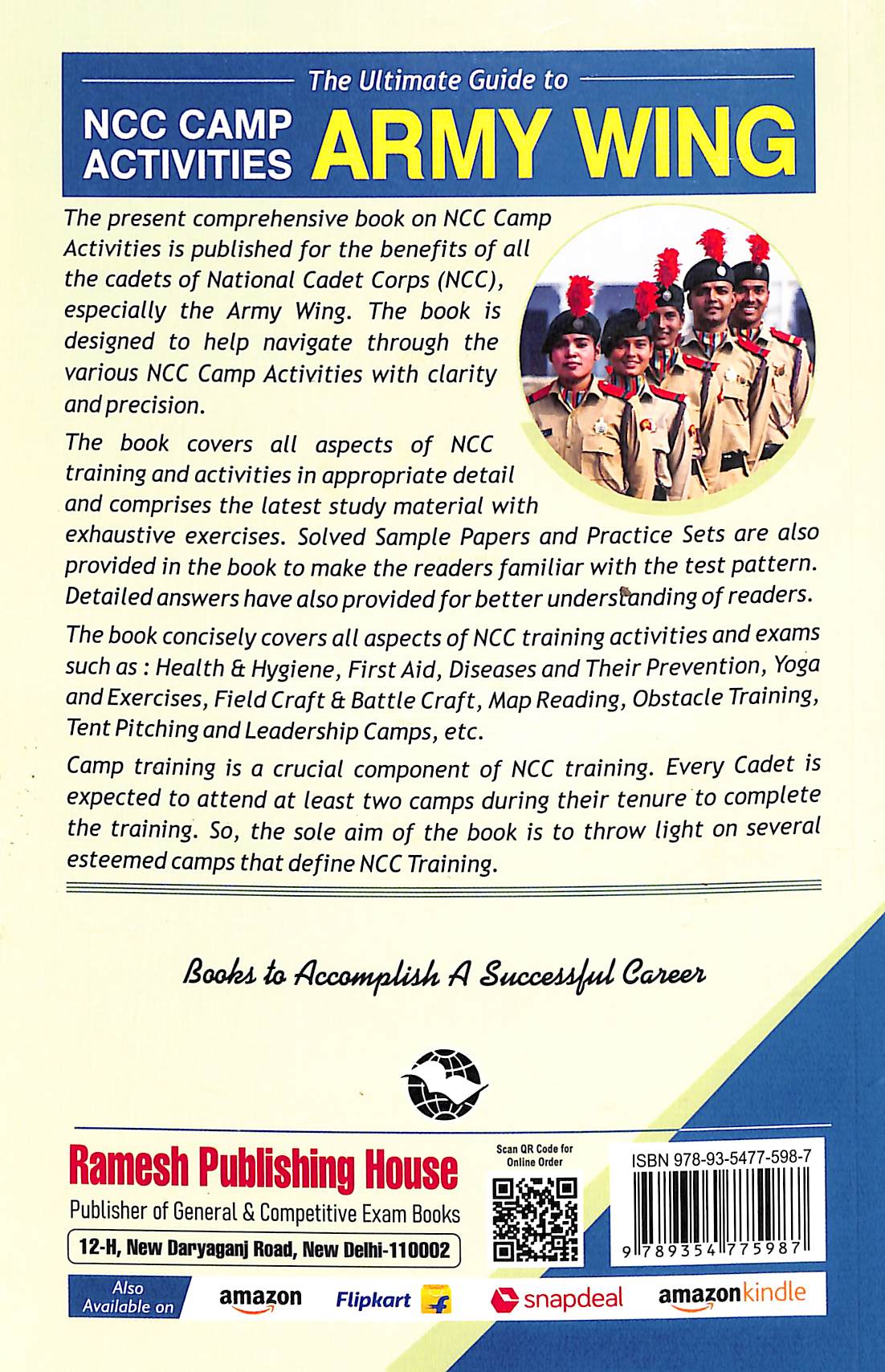 The Ultimate Guide to

NCC CAMP ACTIVITIES ARMY WING

The present comprehensive book on NCC Camp Activities is published for the benefits of all the cadets of National Cadet Corps (NCC), especially the Army Wing. The book is designed to help navigate through the various NCC Camp Activities with clarity and precision.

The book covers all aspects of NCC training and activities in appropriate detail and comprises the latest study material with exhaustive exercises. Solved Sample Papers and Practice Sets are also provided in the book to make the readers familiar with the test pattern. Detailed answers have also provided for better understanding of readers.

The book concisely covers all aspects of NCC training activities and exams such as : Health & Hygiene, First Aid, Diseases and Their Prevention, Yoga and Exercises, Field Craft & Battle Craft, Map Reading, Obstacle Training, Tent Pitching and Leadership Camps, etc.

Camp training is a crucial component of NCC training. Every Cadet is expected to attend at least two camps during their tenure to complete the training. So, the sole aim of the book is to throw light on several esteemed camps that define NCC Training.

Books to Accomplish A Successful Career

Ramesh Publishing House
Publisher of General & Competitive Exam Books
12-H, New Daryaganj Road, New Delhi-110002

Scan QR Code for Online Order

ISBN 978-93-5477-598-7
9 789354 775987

Also Available on
amazon
Flipkart
snapdeal
amazonkindle